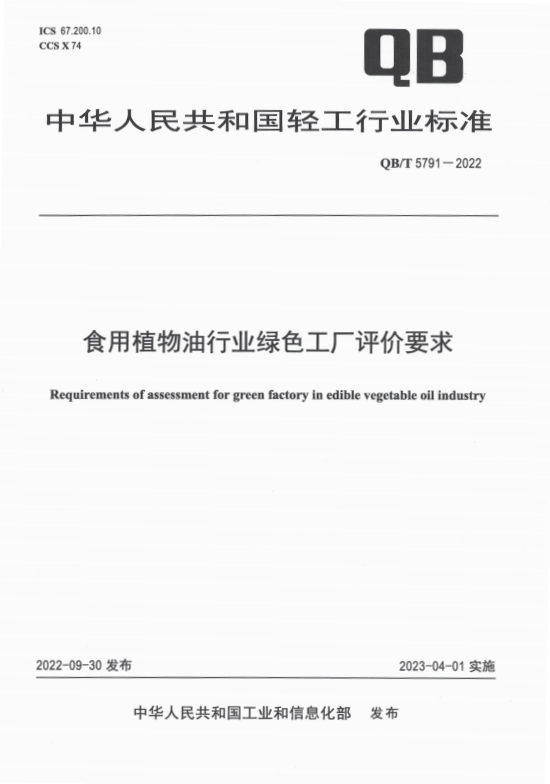 ICS 67.200.10
CCS X 74

QB

中华人民共和国轻工行业标准

QB/T 5791—2022

食用植物油行业绿色工厂评价要求

Requirements of assessment for green factory in edible vegetable oil industry

2022-09-30 发布

2023-04-01 实施

中华人民共和国工业和信息化部 发布